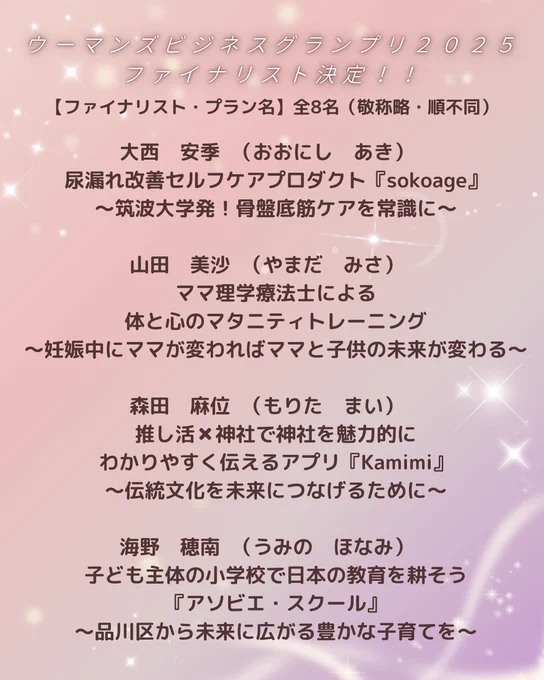 ウーマンズビジネスグランプリ２０２５
ファイナリスト決定！！

【ファイナリスト・プラン名】全8名（敬称略・順不同）

大西　安季　（おおにし　あき）
尿漏れ改善セルフケアプロダクト『sokoage』
～筑波大学発！骨盤底筋ケアを常識に～

山田　美沙　（やまだ　みさ）
ママ理学療法士による
体と心のマタニティトレーニング
～妊娠中にママが変わればママと子供の未来が変わる～

森田　麻位　（もりた　まい）
推し活×神社で神社を魅力的に
わかりやすく伝えるアプリ『Kamimi』
～伝統文化を未来につなげるために～

海野　穂南　（うみの　ほなみ）
子ども主体の小学校で日本の教育を耕そう
『アソビエ・スクール』
～品川区から未来に広がる豊かな子育てを～